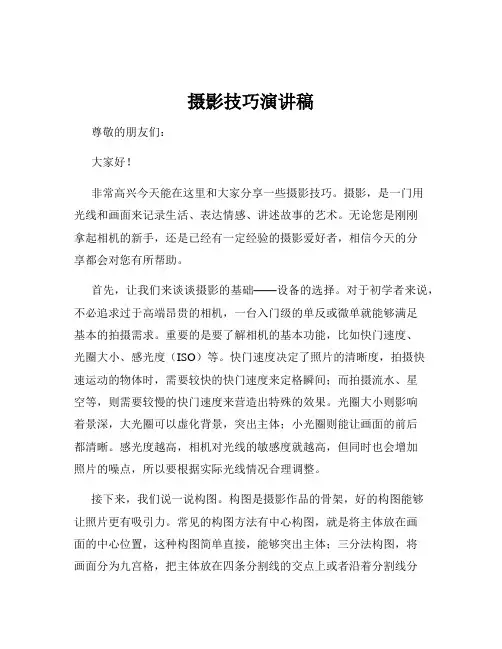 摄影技巧演讲稿

尊敬的朋友们：

大家好！

非常高兴今天能在这里和大家分享一些摄影技巧。摄影，是一门用光线和画面来记录生活、表达情感、讲述故事的艺术。无论您是刚刚拿起相机的新手，还是已经有一定经验的摄影爱好者，相信今天的分享都会对您有所帮助。

首先，让我们来谈谈摄影的基础——设备的选择。对于初学者来说，不必追求过于高端昂贵的相机，一台入门级的单反或微单就能够满足基本的拍摄需求。重要的是要了解相机的基本功能，比如快门速度、光圈大小、感光度（ISO）等。快门速度决定了照片的清晰度，拍摄快速运动的物体时，需要较快的快门速度来定格瞬间；而拍摄流水、星空等，则需要较慢的快门速度来营造出特殊的效果。光圈大小则影响着景深，大光圈可以虚化背景，突出主体；小光圈则能让画面的前后都清晰。感光度越高，相机对光线的敏感度就越高，但同时也会增加照片的噪点，所以要根据实际光线情况合理调整。

接下来，我们说一说构图。构图是摄影作品的骨架，好的构图能够让照片更有吸引力。常见的构图方法有中心构图，就是将主体放在画面的中心位置，这种构图简单直接，能够突出主体；三分法构图，将画面分为九宫格，把主体放在四条分割线的交点上或者沿着分割线分